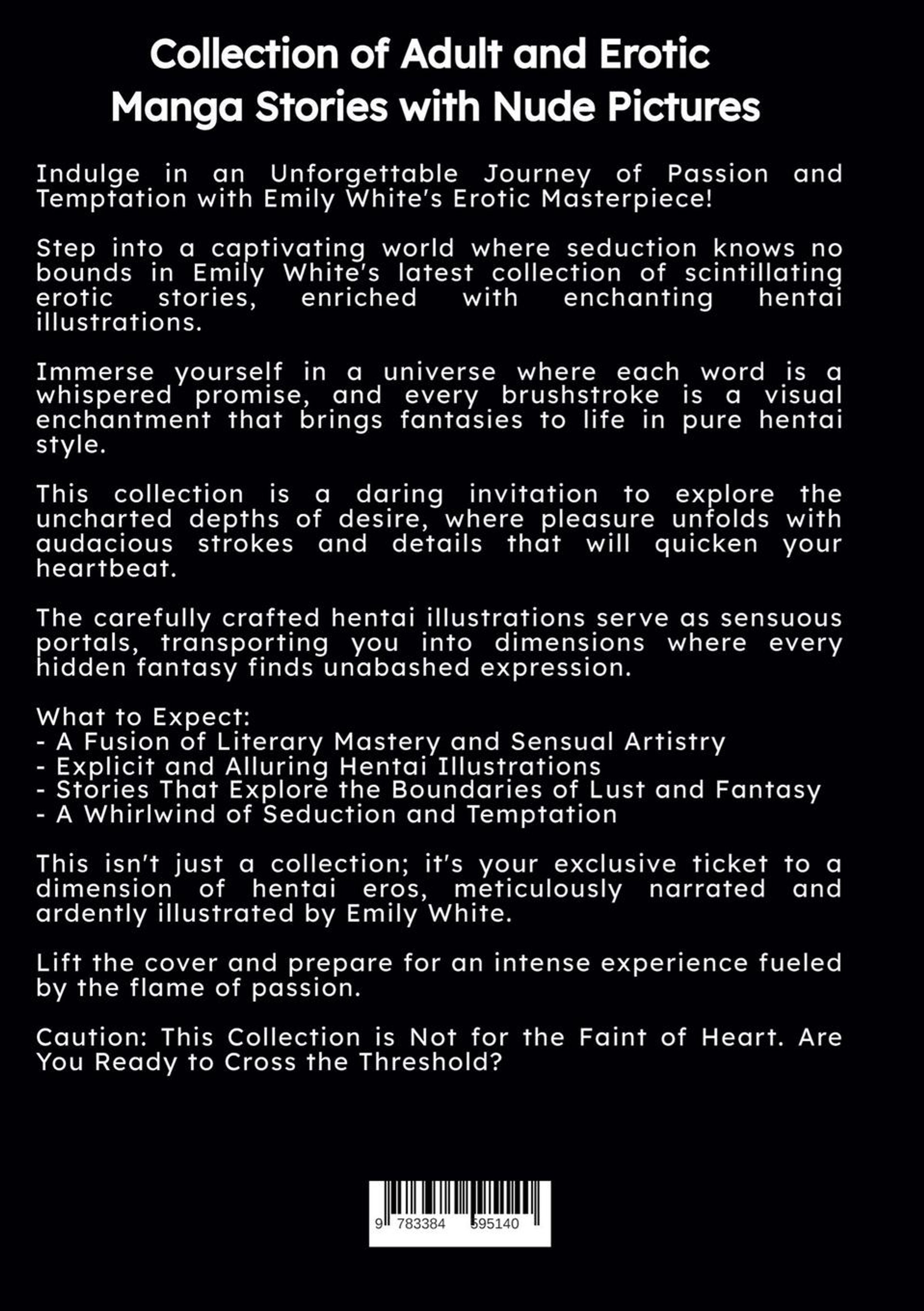 Collection of Adult and Erotic Manga Stories with Nude Pictures

Indulge in an Unforgettable Journey of Passion and Temptation with Emily White's Erotic Masterpiece!

Step into a captivating world where seduction knows no bounds in Emily White's latest collection of scintillating erotic stories, enriched with enchanting hentai illustrations.

Immerse yourself in a universe where each word is a whispered promise, and every brushstroke is a visual enchantment that brings fantasies to life in pure hentai style.

This collection is a daring invitation to explore the uncharted depths of desire, where pleasure unfolds with audacious strokes and details that will quicken your heartbeat.

The carefully crafted hentai illustrations serve as sensuous portals, transporting you into dimensions where every hidden fantasy finds unabashed expression.

What to Expect:
- A Fusion of Literary Mastery and Sensual Artistry
- Explicit and Alluring Hentai Illustrations
- Stories That Explore the Boundaries of Lust and Fantasy
- A Whirlwind of Seduction and Temptation

This isn't just a collection; it's your exclusive ticket to a dimension of hentai eros, meticulously narrated and ardently illustrated by Emily White.

Lift the cover and prepare for an intense experience fueled by the flame of passion.

Caution: This Collection is Not for the Faint of Heart. Are You Ready to Cross the Threshold?

9 783384 595140